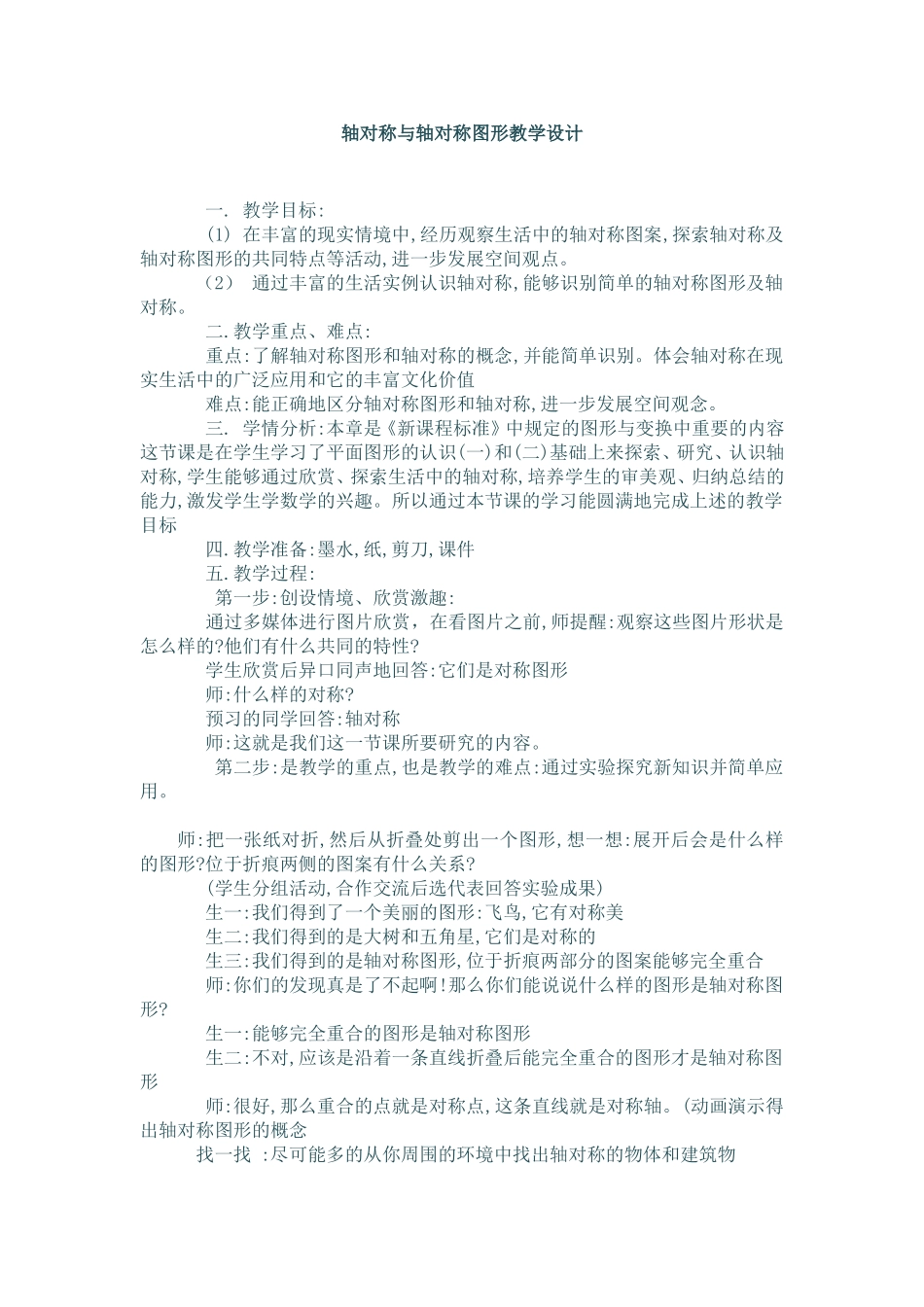 轴对称与轴对称图形教学设计

一. 教学目标:

(1) 在丰富的现实情境中,经历观察生活中的轴对称图案,探索轴对称及轴对称图形的共同特点等活动,进一步发展空间观点。

(2) 通过丰富的生活实例认识轴对称,能够识别简单的轴对称图形及轴对称。

二.教学重点、难点:

重点:了解轴对称图形和轴对称的概念,并能简单识别。体会轴对称在现实生活中的广泛应用和它的丰富文化价值

难点:能正确地区分轴对称图形和轴对称,进一步发展空间观念。

三. 学情分析:本章是《新课程标准》中规定的图形与变换中重要的内容这节课是在学生学习了平面图形的认识(一)和(二)基础上来探索、研究、认识轴对称,学生能够通过欣赏、探索生活中的轴对称,培养学生的审美观、归纳总结的能力,激发学生学数学的兴趣。所以通过本节课的学习能圆满地完成上述的教学目标

四.教学准备:墨水,纸,剪刀,课件

五.教学过程:

第一步:创设情境、欣赏激趣:

通过多媒体进行图片欣赏，在看图片之前,师提醒:观察这些图片形状是怎么样的?他们有什么共同的特性?

学生欣赏后异口同声地回答:它们是对称图形

师:什么样的对称?

预习的同学回答:轴对称

师:这就是我们这一节课所要研究的内容。

第二步:是教学的重点,也是教学的难点:通过实验探究新知识并简单应用。

师:把一张纸对折,然后从折叠处剪出一个图形,想一想:展开后会是什么样的图形?位于折痕两侧的图案有什么关系?

(学生分组活动,合作交流后选代表回答实验成果)

生一:我们得到了一个美丽的图形:飞鸟,它有对称美

生二:我们得到的是大树和五角星,它们是对称的

生三:我们得到的是轴对称图形,位于折痕两部分的图案能够完全重合

师:你们的发现真是了不起啊!那么你们能说说什么样的图形是轴对称图形?

生一:能够完全重合的图形是轴对称图形

生二:不对,应该是沿着一条直线折叠后能完全重合的图形才是轴对称图形

师:很好,那么重合的点就是对称点,这条直线就是对称轴。(动画演示得出轴对称图形的概念

找一找 :尽可能多的从你周围的环境中找出轴对称的物体和建筑物